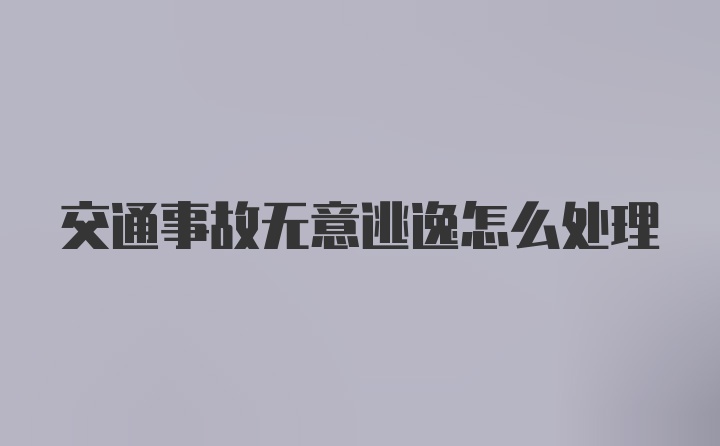 交通事故无意逃逸怎么处理